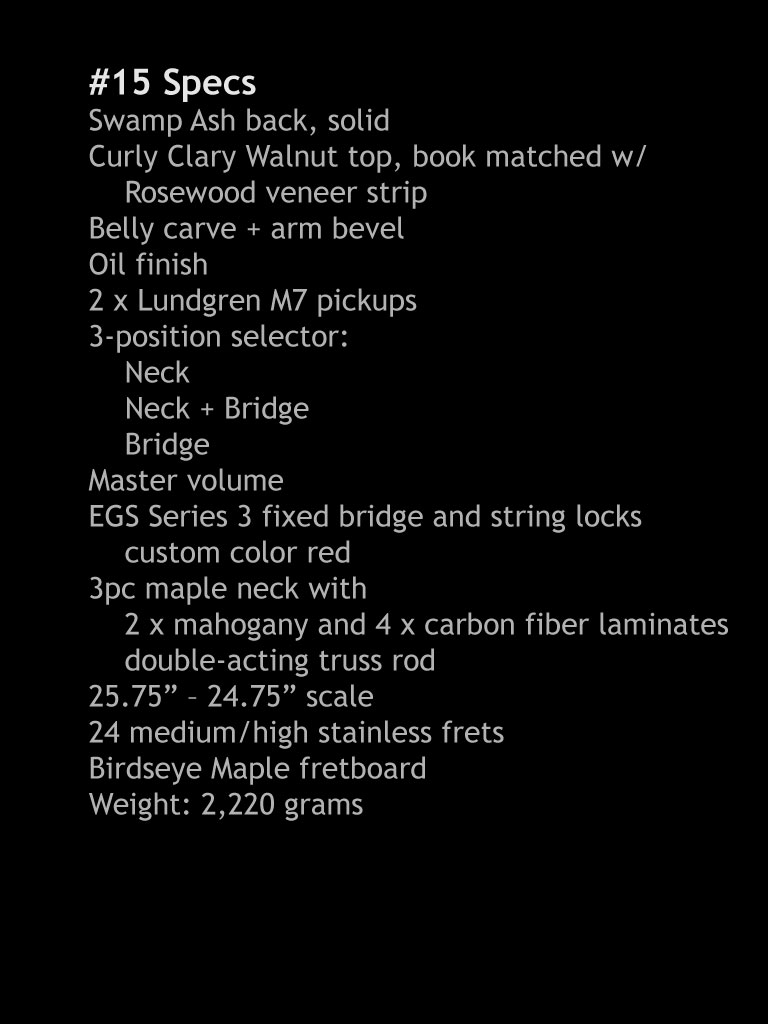 #15 Specs
Swamp Ash back, solid
Curly Clary Walnut top, book matched w/
Rosewood veneer strip
Belly carve + arm bevel
Oil finish
2 x Lundgren M7 pickups
3-position selector:
Neck
Neck + Bridge
Bridge
Master volume
EGS Series 3 fixed bridge and string locks
custom color red
3pc maple neck with
2 x mahogany and 4 x carbon fiber laminates
double-acting truss rod
25.75” – 24.75” scale
24 medium/high stainless frets
Birdseye Maple fretboard
Weight: 2,220 grams